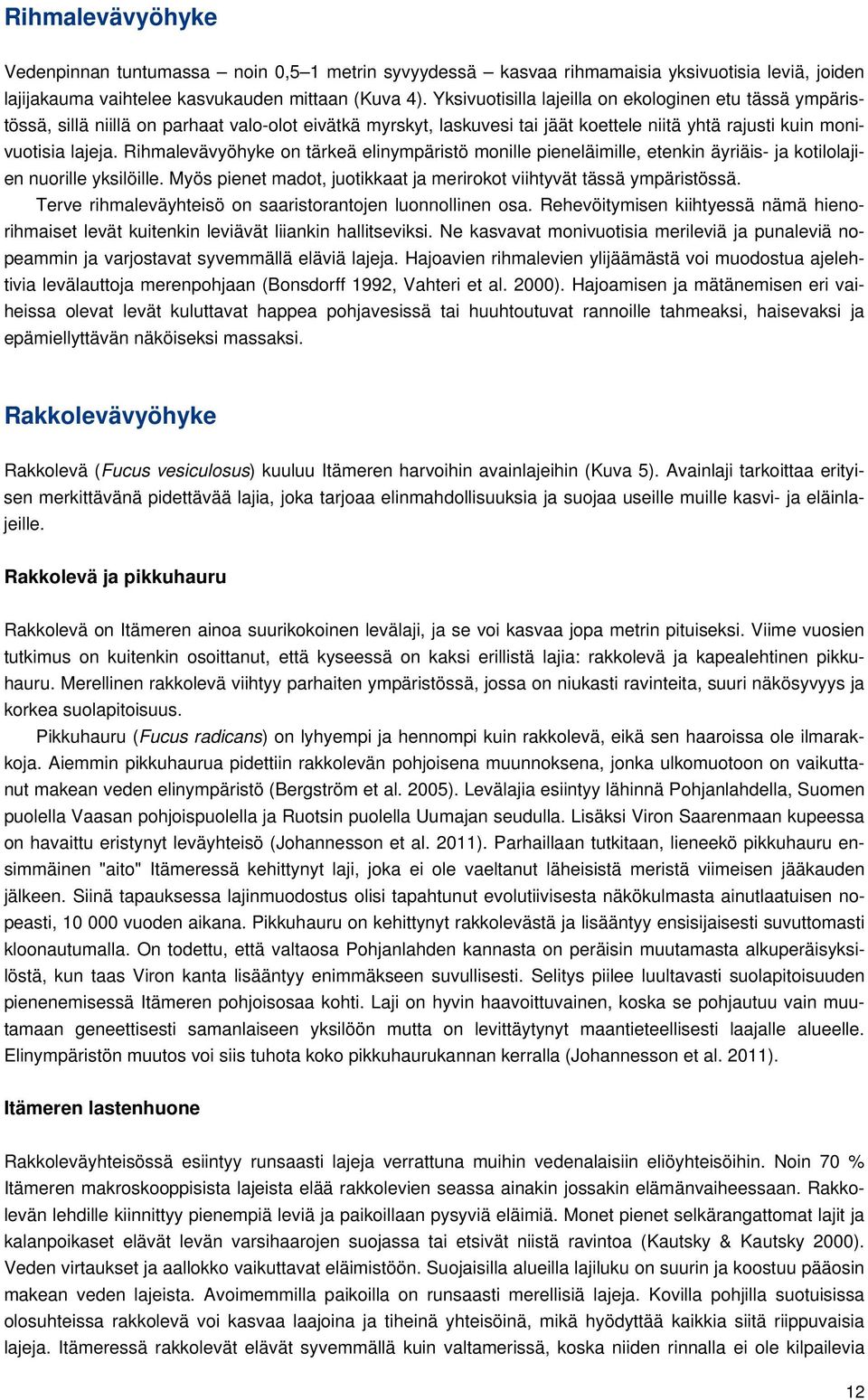 Rihmalevävyöhyke

Vedenpinnan tuntumassa – noin 0,5–1 metrin syvyydessä – kasvaa rihmamaisia yksivuotisia leviä, joiden lajijakauma vaihtelee kasvukauden mittaan (Kuva 4). Yksivuotisilla lajeilla on ekologinen etu tässä ympäristössä, sillä niillä on parhaat valo-olot eivätkä myrskyt, laskuvesi tai jäät koettele niitä yhtä rajusti kuin monivuotisia lajeja. Rihmalevävyöhyke on tärkeä elinympäristö monille pieneläimille, etenkin äyriäis- ja kotilolajien nuorille yksilöille. Myös pienet madot, juotikkaat ja merirokot viihtyvät tässä ympäristössä.

Terve rihmaleväyhteisö on saaristorantojen luonnollinen osa. Rehevöitymisen kiihtyessä nämä hienorihmaiset levät kuitenkin leviävät liiankin hallitseviksi. Ne kasvavat monivuotisia merileviä ja punaleviä nopeammin ja varjostavat syvemmällä eläviä lajeja. Hajoavien rihmalevien ylijäämästä voi muodostua ajelehtivia levälauttoja merenpohjaan (Bonsdorff 1992, Vahteri et al. 2000). Hajoamisen ja mätänemisen eri vaiheissa olevat levät kuluttavat happea pohjavesissä tai huuhtoutuvat rannoille tahmeaksi, haisevaksi ja epämiellyttävän näköiseksi massaksi.

Rakkolevävyöhyke

Rakkolevä (Fucus vesiculosus) kuuluu Itämeren harvoihin avainlajeihin (Kuva 5). Avainlaji tarkoittaa erityisen merkittävänä pidettävää lajia, joka tarjoaa elinmahdollisuuksia ja suojaa useille muille kasvi- ja eläinlajeille.

Rakkolevä ja pikkuhauru

Rakkolevä on Itämeren ainoa suurikokoinen levälaji, ja se voi kasvaa jopa metrin pituiseksi. Viime vuosien tutkimus on kuitenkin osoittanut, että kyseessä on kaksi erillistä lajia: rakkolevä ja kapealehtinen pikkuhauru. Merellinen rakkolevä viihtyy parhaiten ympäristössä, jossa on niukasti ravinteita, suuri näkösyvyys ja korkea suolapitoisuus.

Pikkuhauru (Fucus radicans) on lyhyempi ja hennompi kuin rakkolevä, eikä sen haaroissa ole ilmarakkoja. Aiemmin pikkuhaurua pidettiin rakkolevän pohjoisena muunnoksena, jonka ulkomuotoon on vaikuttanut makean veden elinympäristö (Bergström et al. 2005). Levälajia esiintyy lähinnä Pohjanlahdella, Suomen puolella Vaasan pohjoispuolella ja Ruotsin puolella Uumajan seudulla. Lisäksi Viron Saarenmaan kupeessa on havaittu eristynyt leväyhteisö (Johannesson et al. 2011). Parhaillaan tutkitaan, lieneekö pikkuhauru ensimmäinen "aito" Itämeressä kehittynyt laji, joka ei ole vaeltanut läheisistä meristä viimeisen jääkauden jälkeen. Siinä tapauksessa lajinmuodostus olisi tapahtunut evolutiivisesta näkökulmasta ainutlaatuisen nopeasti, 10 000 vuoden aikana. Pikkuhauru on kehittynyt rakkolevästä ja lisääntyy ensisijaisesti suvuttomasti kloonautumalla. On todettu, että valtaosa Pohjanlahden kannasta on peräisin muutamasta alkuperäisyksilöstä, kun taas Viron kanta lisääntyy enimmäkseen suvullisesti. Selitys piilee luultavasti suolapitoisuuden pienenemisessä Itämeren pohjoisosaa kohti. Laji on hyvin haavoittuvainen, koska se pohjautuu vain muutamaan geneettisesti samanlaiseen yksilöön mutta on levittäytynyt maantieteellisesti laajalle alueelle. Elinympäristön muutos voi siis tuhota koko pikkuhaurukannan kerralla (Johannesson et al. 2011).

Itämeren lastenhuone

Rakkoleväyhteisössä esiintyy runsaasti lajeja verrattuna muihin vedenalaisiin eliöyhteisöihin. Noin 70 % Itämeren makroskooppisista lajeista elää rakkolevien seassa ainakin jossakin elämänvaiheessaan. Rakkolevän lehdille kiinnittyy pienempiä leviä ja paikoillaan pysyviä eläimiä. Monet pienet selkärangattomat lajit ja kalanpoikaset elävät levän varsihaarojen suojassa tai etsivät niistä ravintoa (Kautsky & Kautsky 2000). Veden virtaukset ja aallokko vaikuttavat eläimistöön. Suojaisilla alueilla lajiluku on suurin ja koostuu pääosin makean veden lajeista. Avoimemmilla paikoilla on runsaasti merellisiä lajeja. Kovilla pohjilla suotuisissa olosuhteissa rakkolevä voi kasvaa laajoina ja tiheinä yhteisöinä, mikä hyödyttää kaikkia siitä riippuvaisia lajeja. Itämeressä rakkolevät elävät syvemmällä kuin valtamerissä, koska niiden rinnalla ei ole kilpailevia

12